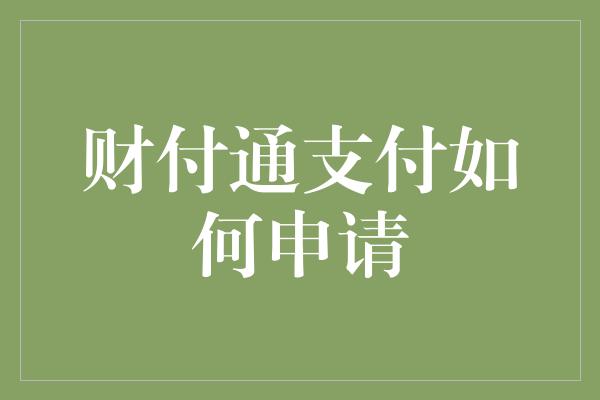 财付通支付如何申请